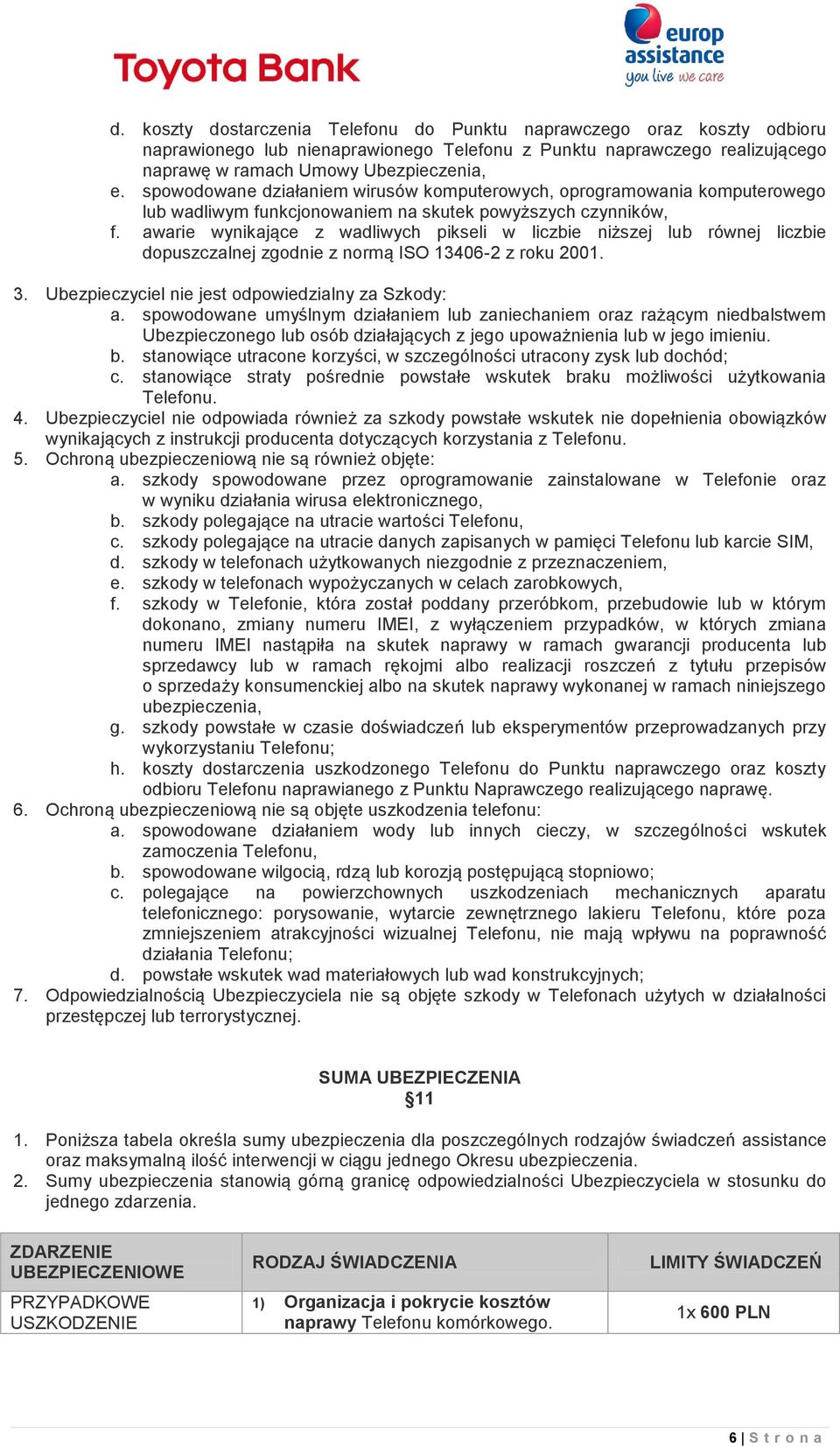 Toyota Bank

europ assistance
you live we care

d. koszty dostarczenia Telefonu do Punktu naprawczego oraz koszty odbioru naprawionego lub nienaprawionego Telefonu z Punktu naprawczego realizującego naprawę w ramach Umowy Ubezpieczenia,
e. spowodowane działaniem wirusów komputerowych, oprogramowania komputerowego lub wadliwym funkcjonowaniem na skutek powyższych czynników,
f. awarie wynikające z wadliwych pikseli w liczbie niższej lub równej liczbie dopuszczalnej zgodnie z normą ISO 13406-2 z roku 2001.

3. Ubezpieczyciel nie jest odpowiedzialny za Szkody:
a. spowodowane umyślnym działaniem lub zaniechaniem oraz rażącym niedbalstwem Ubezpieczonego lub osób działających z jego upoważnienia lub w jego imieniu.
b. stanowiące utracone korzyści, w szczególności utracony zysk lub dochód;
c. stanowiące straty pośrednie powstałe wskutek braku możliwości użytkowania Telefonu.
4. Ubezpieczyciel nie odpowiada również za szkody powstałe wskutek nie dopełnienia obowiązków wynikających z instrukcji producenta dotyczących korzystania z Telefonu.
5. Ochroną ubezpieczeniową nie są również objęte:
a. szkody spowodowane przez oprogramowanie zainstalowane w Telefonie oraz w wyniku działania wirusa elektronicznego,
b. szkody polegające na utracie wartości Telefonu,
c. szkody polegające na utracie danych zapisanych w pamięci Telefonu lub karcie SIM,
d. szkody w telefonach użytkowanych niezgodnie z przeznaczeniem,
e. szkody w telefonach wypożyczanych w celach zarobkowych,
f. szkody w Telefonie, która został poddany przeróbkom, przebudowie lub w którym dokonano, zmiany numeru IMEI, z wyłączeniem przypadków, w których zmiana numeru IMEI nastąpiła na skutek naprawy w ramach gwarancji producenta lub sprzedawcy lub w ramach rękojmi albo realizacji roszczeń z tytułu przepisów o sprzedaży konsumenckiej albo na skutek naprawy wykonanej w ramach niniejszego ubezpieczenia,
g. szkody powstałe w czasie doświadczeń lub eksperymentów przeprowadzanych przy wykorzystaniu Telefonu;
h. koszty dostarczenia uszkodzonego Telefonu do Punktu naprawczego oraz koszty odbioru Telefonu naprawianego z Punktu Naprawczego realizującego naprawę.
6. Ochroną ubezpieczeniową nie są objęte uszkodzenia telefonu:
a. spowodowane działaniem wody lub innych cieczy, w szczególności wskutek zamoczenia Telefonu,
b. spowodowane wilgocią, rdzą lub korozją postępującą stopniowo;
c. polegające na powierzchownych uszkodzeniach mechanicznych aparatu telefonicznego: porysowanie, wytarcie zewnętrznego lakieru Telefonu, które poza zmniejszeniem atrakcyjności wizualnej Telefonu, nie mają wpływu na poprawność działania Telefonu;
d. powstałe wskutek wad materiałowych lub wad konstrukcyjnych;
7. Odpowiedzialnością Ubezpieczyciela nie są objęte szkody w Telefonach użytych w działalności przestępczej lub terrorystycznej.

SUMA UBEZPIECZENIA
§11

1. Poniższa tabela określa sumy ubezpieczenia dla poszczególnych rodzajów świadczeń assistance oraz maksymalną ilość interwencji w ciągu jednego Okresu ubezpieczenia.
2. Sumy ubezpieczenia stanowią górną granicę odpowiedzialności Ubezpieczyciela w stosunku do jednego zdarzenia.

| ZDARZENIE UBEZPIECZENIOWE | RODZAJ ŚWIADCZENIA | LIMITY ŚWIADCZEŃ |
|---|---|---|
| PRZYPADKOWE USZKODZENIE | 1) Organizacja i pokrycie kosztów naprawy Telefonu komórkowego. | 1x 600 PLN |

6 | S t r o n a